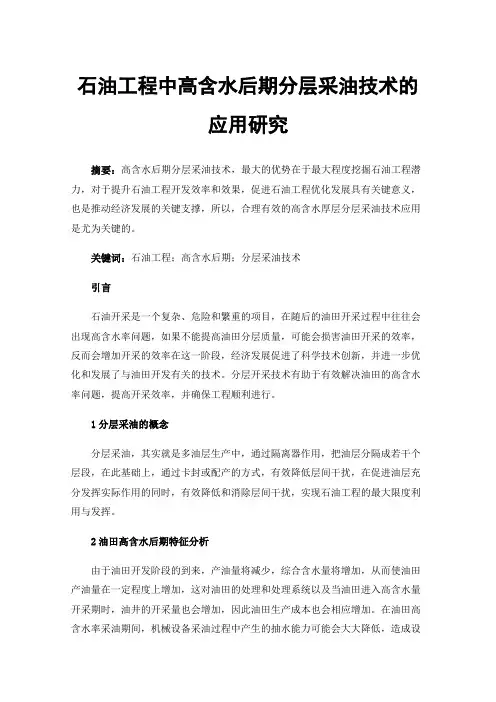 石油工程中高含水后期分层采油技术的应用研究

摘要：高含水后期分层采油技术，最大的优势在于最大程度挖掘石油工程潜力，对于提升石油工程开发效率和效果，促进石油工程优化发展具有关键意义，也是推动经济发展的关键支撑，所以，合理有效的高含水厚层分层采油技术应用是尤为关键的。

关键词：石油工程；高含水后期；分层采油技术

引言

石油开采是一个复杂、危险和繁重的项目，在随后的油田开采过程中往往会出现高含水率问题，如果不能提高油田分层质量，可能会损害油田开采的效率，反而会增加开采的效率在这一阶段，经济发展促进了科学技术创新，并进一步优化和发展了与油田开发有关的技术。分层开采技术有助于有效解决油田的高含水率问题，提高开采效率，并确保工程顺利进行。

1 分层采油的概念

分层采油，其实就是多油层生产中，通过隔离器作用，把油层分隔成若干个层段，在此基础上，通过卡封或配产的方式，有效降低层间干扰，在促进油层充分发挥实际作用的同时，有效降低和消除层间干扰，实现石油工程的最大限度利用与发挥。

2 油田高含水后期特征分析

由于油田开发阶段的到来，产油量将减少，综合含水量将增加，从而使油田产油量在一定程度上增加，这对油田的处理和处理系统以及当油田进入高含水量开采期时，油井的开采量也会增加，因此油田生产成本也会相应增加。在油田高含水率采油期间，机械设备采油过程中产生的抽水能力可能会大大降低，造成设